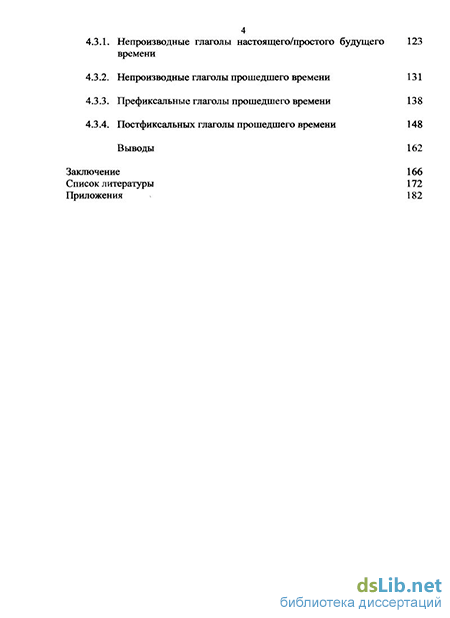 4

4.3.1. Непроизводные глаголы настоящего/простого будущего времени 123

4.3.2. Непроизводные глаголы прошедшего времени 131

4.3.3. Префиксальные глаголы прошедшего времени 138

4.3.4. Постфиксальных глаголы прошедшего времени 148

Выводы 162

Заключение 166
Список литературы 172
Приложения 182

dsLib.net
библиотека диссертаций